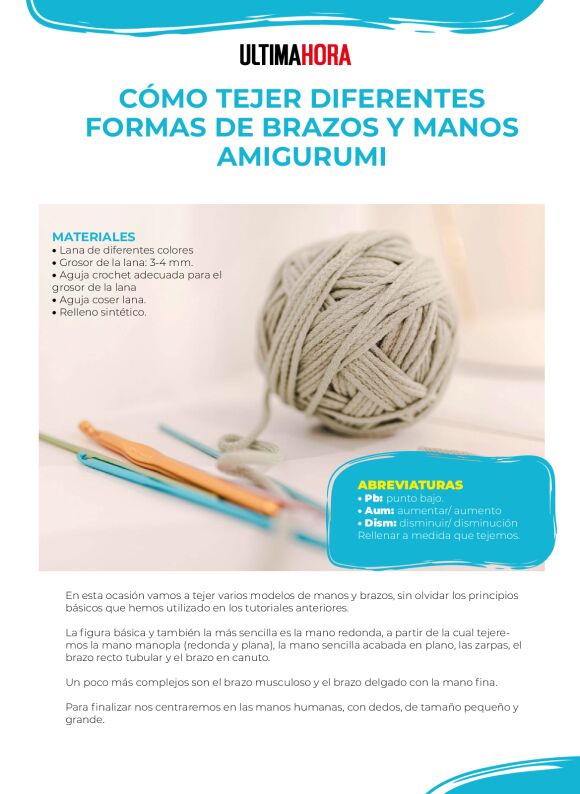 ULTIMAHORA

CÓMO TEJER DIFERENTES FORMAS DE BRAZOS Y MANOS AMIGURUMI

MATERIALES
• Lana de diferentes colores
• Grosor de la lana: 3-4 mm.
• Aguja crochet adecuada para el grosor de la lana
• Aguja coser lana.
• Relleno sintético.

ABREVIATURAS
• Pb: punto bajo.
• Aum: aumentar/ aumento
• Dism: disminuir/ disminución
Rellenar a medida que tejemos.

En esta ocasión vamos a tejer varios modelos de manos y brazos, sin olvidar los principios básicos que hemos utilizado en los tutoriales anteriores.

La figura básica y también la más sencilla es la mano redonda, a partir de la cual tejeremos la mano manopla (redonda y plana), la mano sencilla acabada en plano, las zarpas, el brazo recto tubular y el brazo en canuto.

Un poco más complejos son el brazo musculoso y el brazo delgado con la mano fina.

Para finalizar nos centraremos en las manos humanas, con dedos, de tamaño pequeño y grande.